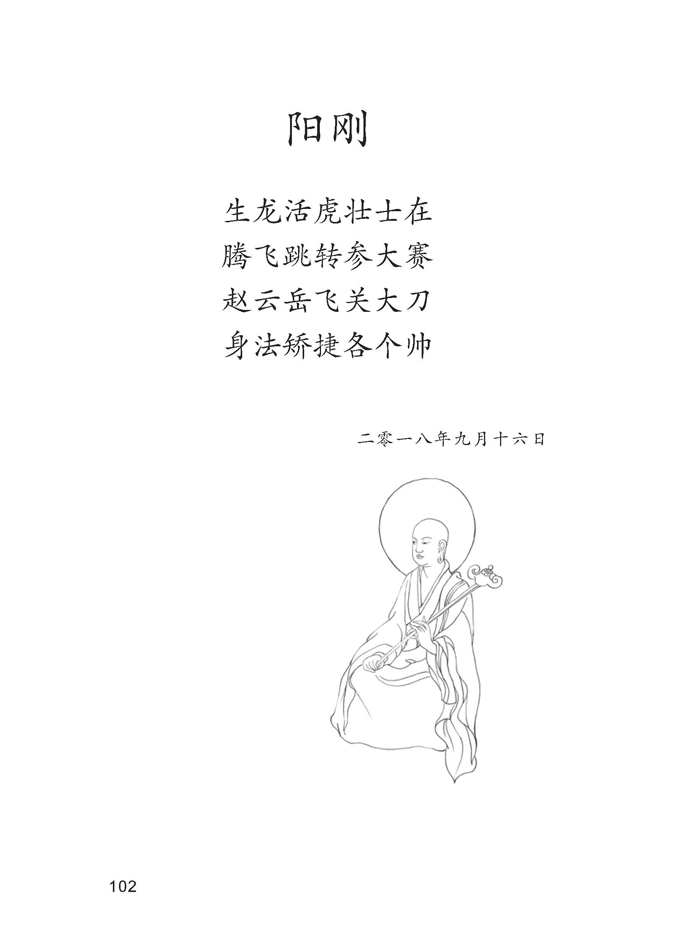 阳刚

生龙活虎壮士在
腾飞跳转参大赛
赵云岳飞关大刀
身法矫捷各个帅

二零一八年九月十六日

102